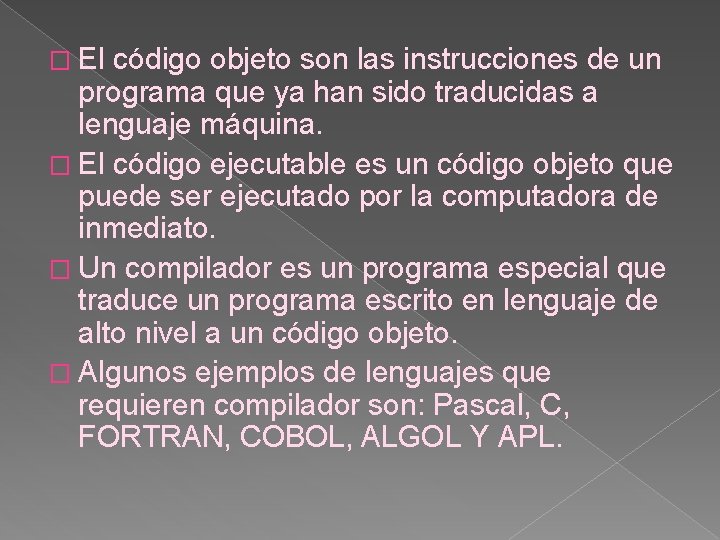 El código objeto son las instrucciones de un programa que ya han sido traducidas a lenguaje máquina.

El código ejecutable es un código objeto que puede ser ejecutado por la computadora de inmediato.

Un compilador es un programa especial que traduce un programa escrito en lenguaje de alto nivel a un código objeto.

Algunos ejemplos de lenguajes que requieren compilador son: Pascal, C, FORTRAN, COBOL, ALGOL Y APL.